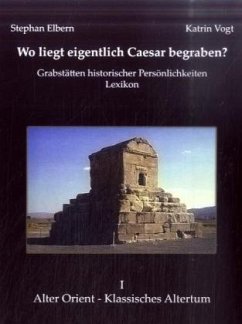 Stephan Elbern

Katrin Vogt

Wo liegt eigentlich Caesar begraben?

Grabstätten historischer Persönlichkeiten
Lexikon

I
Alter Orient - Klassisches Altertum